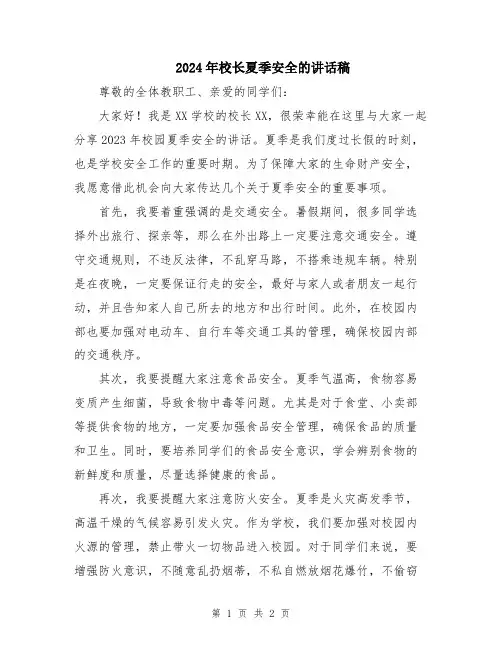 2024年校长夏季安全的讲话稿

尊敬的全体教职工、亲爱的同学们：

大家好！我是XX学校的校长XX，很荣幸能在这里与大家一起分享2023年校园夏季安全的讲话。夏季是我们度过长假的时刻，也是学校安全工作的重要时期。为了保障大家的生命财产安全，我愿意借此机会向大家传达几个关于夏季安全的重要事项。

首先，我要着重强调的是交通安全。暑假期间，很多同学选择外出旅行、探亲等，那么在外出路上一定要注意交通安全。遵守交通规则，不违反法律，不乱穿马路，不搭乘违规车辆。特别是在夜晚，一定要保证行走的安全，最好与家人或者朋友一起行动，并且告知家人自己所去的地方和出行时间。此外，在校园内部也要加强对电动车、自行车等交通工具的管理，确保校园内部的交通秩序。

其次，我要提醒大家注意食品安全。夏季气温高，食物容易变质产生细菌，导致食物中毒等问题。尤其是对于食堂、小卖部等提供食物的地方，一定要加强食品安全管理，确保食品的质量和卫生。同时，要培养同学们的食品安全意识，学会辨别食物的新鲜度和质量，尽量选择健康的食品。

再次，我要提醒大家注意防火安全。夏季是火灾高发季节，高温干燥的气候容易引发火灾。作为学校，我们要加强对校园内火源的管理，禁止带火一切物品进入校园。对于同学们来说，要增强防火意识，不随意乱扔烟蒂，不私自燃放烟花爆竹，不偷窃

第 1 页 共 2 页